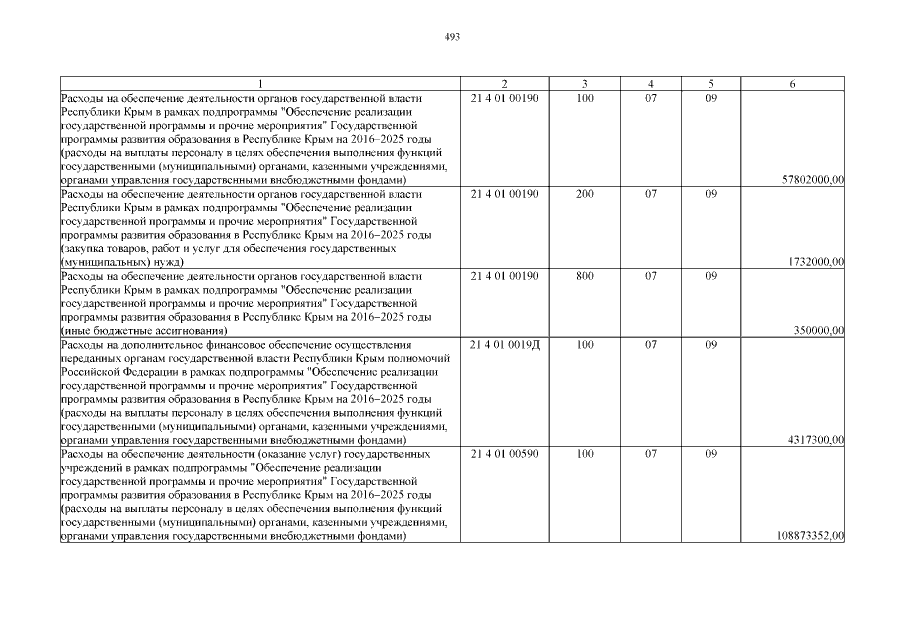 493

| 1 | 2 | 3 | 4 | 5 | 6 |
|---|---|---|---|---|---|
| Расходы на обеспечение деятельности органов государственной власти Республики Крым в рамках подпрограммы "Обеспечение реализации государственной программы и прочие мероприятия" Государственной программы развития образования в Республике Крым на 2016–2025 годы (расходы на выплаты персоналу в целях обеспечения выполнения функций государственными (муниципальными) органами, казенными учреждениями, органами управления государственными внебюджетными фондами) | 21 4 01 00190 | 100 | 07 | 09 | 57802000,00 |
| Расходы на обеспечение деятельности органов государственной власти Республики Крым в рамках подпрограммы "Обеспечение реализации государственной программы и прочие мероприятия" Государственной программы развития образования в Республике Крым на 2016–2025 годы (закупка товаров, работ и услуг для обеспечения государственных (муниципальных) нужд) | 21 4 01 00190 | 200 | 07 | 09 | 1732000,00 |
| Расходы на обеспечение деятельности органов государственной власти Республики Крым в рамках подпрограммы "Обеспечение реализации государственной программы и прочие мероприятия" Государственной программы развития образования в Республике Крым на 2016–2025 годы (иные бюджетные ассигнования) | 21 4 01 00190 | 800 | 07 | 09 | 350000,00 |
| Расходы на дополнительное финансовое обеспечение осуществления переданных органам государственной власти Республики Крым полномочий Российской Федерации в рамках подпрограммы "Обеспечение реализации государственной программы и прочие мероприятия" Государственной программы развития образования в Республике Крым на 2016–2025 годы (расходы на выплаты персоналу в целях обеспечения выполнения функций государственными (муниципальными) органами, казенными учреждениями, органами управления государственными внебюджетными фондами) | 21 4 01 0019Д | 100 | 07 | 09 | 4317300,00 |
| Расходы на обеспечение деятельности (оказание услуг) государственных учреждений в рамках подпрограммы "Обеспечение реализации государственной программы и прочие мероприятия" Государственной программы развития образования в Республике Крым на 2016–2025 годы (расходы на выплаты персоналу в целях обеспечения выполнения функций государственными (муниципальными) органами, казенными учреждениями, органами управления государственными внебюджетными фондами) | 21 4 01 00590 | 100 | 07 | 09 | 108873352,00 |